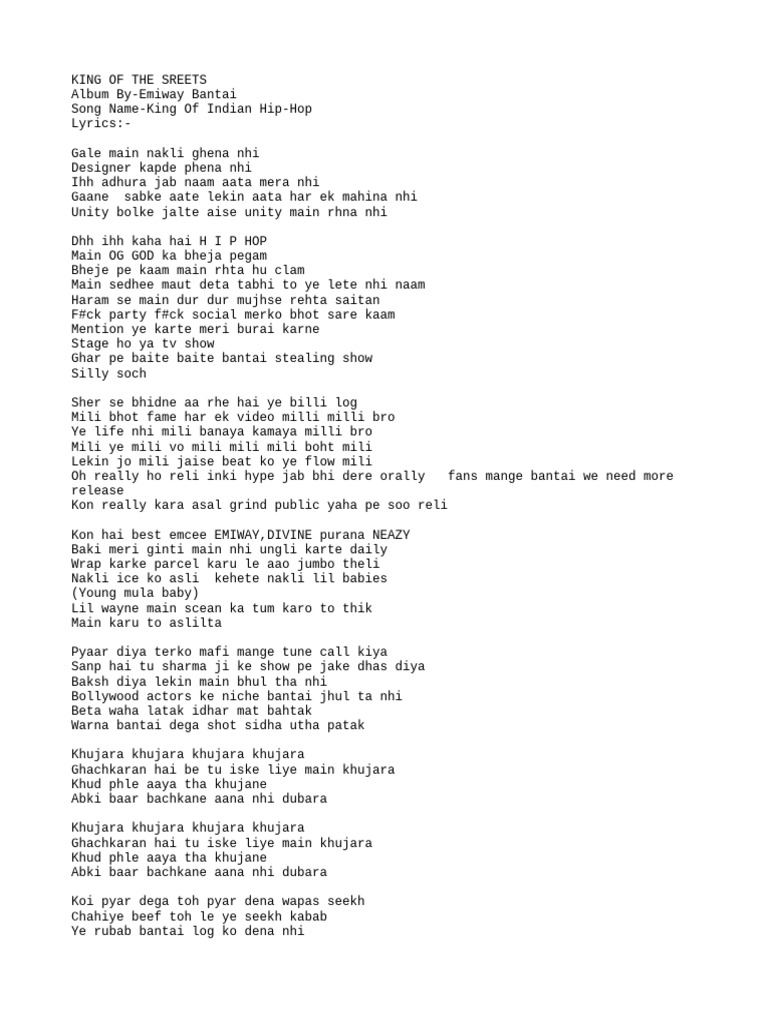 KING OF THE SREETS
Album By-Emiway Bantai
Song Name-King Of Indian Hip-Hop
Lyrics:-

Gale main nakli ghena nhi
Designer kapde phena nhi
Ihh adhura jab naam aata mera nhi
Gaane  sabke aate lekin aata har ek mahina nhi
Unity bolke jalte aise unity main rhna nhi

Dhh ihh kaha hai H I P HOP
Main OG GOD ka bheja pegam
Bheje pe kaam main rhta hu clam
Main sedhee maut deta tabhi to ye lete nhi naam
Haram se main dur dur mujhse rehta saitan
F#ck party f#ck social merko bhot sare kaam
Mention ye karte meri burai karne
Stage ho ya tv show
Ghar pe baite baite bantai stealing show
Silly soch

Sher se bhidne aa rhe hai ye billi log
Mili bhot fame har ek video milli milli bro
Ye life nhi mili banaya kamaya milli bro
Mili ye mili vo mili mili mili boht mili
Lekin jo mili jaise beat ko ye flow mili
Oh really ho reli inki hype jab bhi dere orally   fans mange bantai we need more release
Kon really kara asal grind public yaha pe soo reli

Kon hai best emcee EMIWAY,DIVINE purana NEAZY
Baki meri ginti main nhi ungli karte daily
Wrap karke parcel karu le aao jumbo theli
Nakli ice ko asli  kehete nakli lil babies
(Young mula baby)
Lil wayne main scean ka tum karo to thik
Main karu to aslilta

Pyaar diya terko mafi mange tune call kiya
Sanp hai tu sharma ji ke show pe jake dhas diya
Baksh diya lekin main bhul tha nhi
Bollywood actors ke niche bantai jhul ta nhi
Beta waha latak idhar mat bahtak
Warna bantai dega shot sidha utha patak

Khujara khujara khujara khujara
Ghachkaran hai be tu iske liye main khujara
Khud phle aaya tha khujane
Abki baar bachkane aana nhi dubara

Khujara khujara khujara khujara
Ghachkaran hai tu iske liye main khujara
Khud phle aaya tha khujane
Abki baar bachkane aana nhi dubara

Koi pyar dega toh pyar dena wapas seekh
Chahiye beef toh le ye seekh kabab
Ye rubab bantai log ko dena nhi